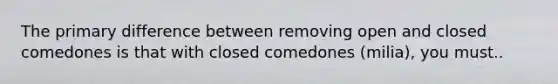 The primary difference between removing open and closed comedones is that with closed comedones (milia), you must..